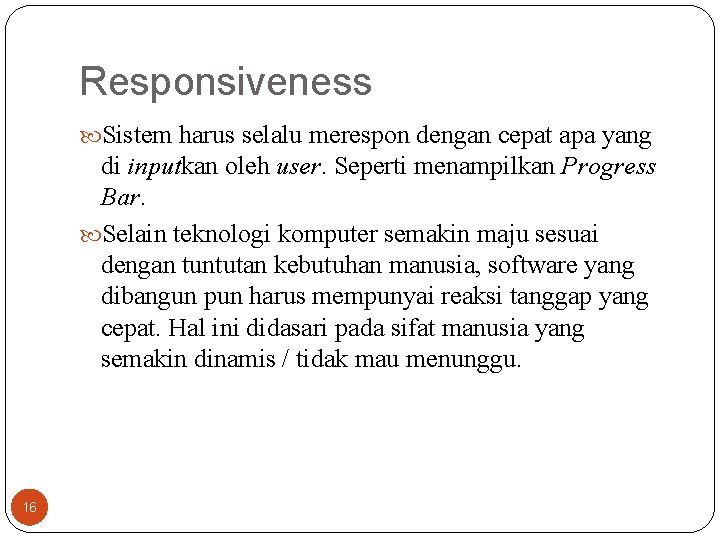 Responsiveness

Sistem harus selalu merespon dengan cepat apa yang di inputkan oleh user. Seperti menampilkan Progress Bar.

Selain teknologi komputer semakin maju sesuai dengan tuntutan kebutuhan manusia, software yang dibangun pun harus mempunyai reaksi tanggap yang cepat. Hal ini didasari pada sifat manusia yang semakin dinamis / tidak mau menunggu.

16